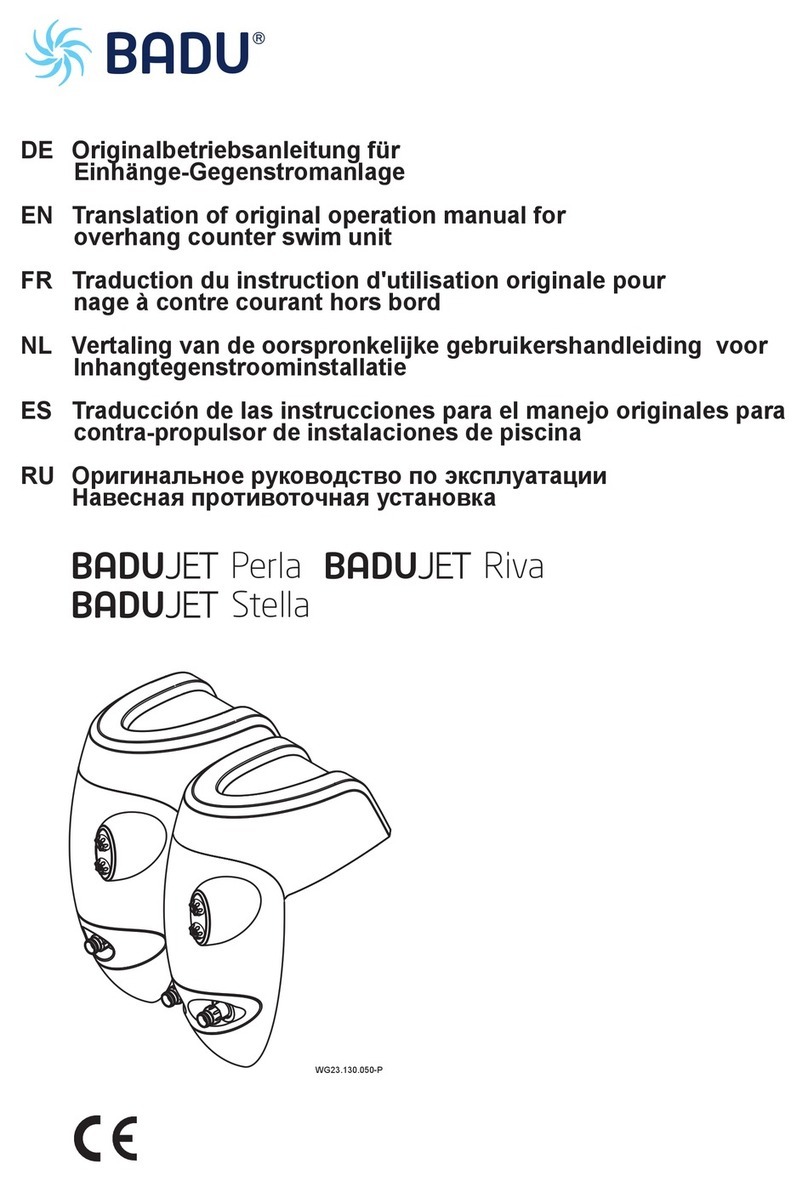 BADU®

DE Originalbetriebsanleitung für Einhänge-Gegenstromanlage

EN Translation of original operation manual for overhang counter swim unit

FR Traduction du instruction d'utilisation originale pour nage à contre courant hors bord

NL Vertaling van de oorspronkelijke gebruikershandleiding voor Inhangtegenstroominstallatie

ES Traducción de las instrucciones para el manejo originales para contra-propulsor de instalaciones de piscina

RU Оригинальное руководство по эксплуатации Навесная противоточная установка

BADUJET Perla BADUJET Riva
BADUJET Stella

WG23.130.050-P

CE